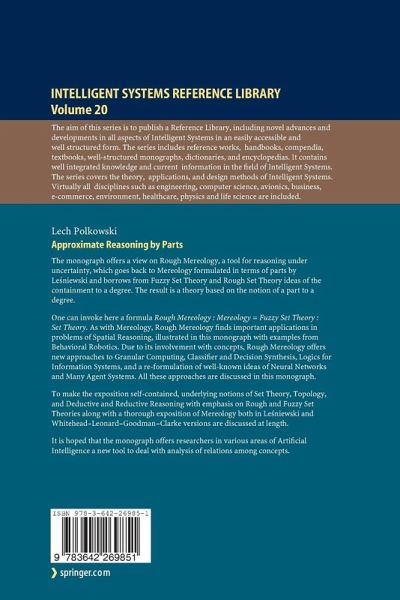 INTELLIGENT SYSTEMS REFERENCE LIBRARY
Volume 20

The aim of this series is to publish a Reference Library, including novel advances and developments in all aspects of Intelligent Systems in an easily accessible and well structured form. The series includes reference works, handbooks, compendia, textbooks, well-structured monographs, dictionaries, and encyclopedias. It contains well integrated knowledge and current information in the field of Intelligent Systems. The series covers the theory, applications, and design methods of Intelligent Systems. Virtually all disciplines such as engineering, computer science, avionics, business, e-commerce, environment, healthcare, physics and life science are included.

Lech Polkowski

Approximate Reasoning by Parts

The monograph offers a view on Rough Mereology, a tool for reasoning under uncertainty, which goes back to Mereology formulated in terms of parts by Leśniewski and borrows from Fuzzy Set Theory and Rough Set Theory ideas of the containment to a degree. The result is a theory based on the notion of a part to a degree.

One can invoke here a formula Rough Mereology : Mereology = Fuzzy Set Theory : Set Theory. As with Mereology, Rough Mereology finds important applications in problems of Spatial Reasoning, illustrated in this monograph with examples from Behavioral Robotics. Due to its involvement with concepts, Rough Mereology offers new approaches to Granular Computing, Classifier and Decision Synthesis, Logics for Information Systems, and a re-formulation of well-known ideas of Neural Networks and Many Agent Systems. All these approaches are discussed in this monograph.

To make the exposition self-contained, underlying notions of Set Theory, Topology, and Deductive and Reductive Reasoning with emphasis on Rough and Fuzzy Set Theories along with a thorough exposition of Mereology both in Leśniewski and Whitehead–Leonard–Goodman–Clarke versions are discussed at length.

It is hoped that the monograph offers researchers in various areas of Artificial Intelligence a new tool to deal with analysis of relations among concepts.

ISBN 978-3-642-26985-1

9 783642 269851

springer.com